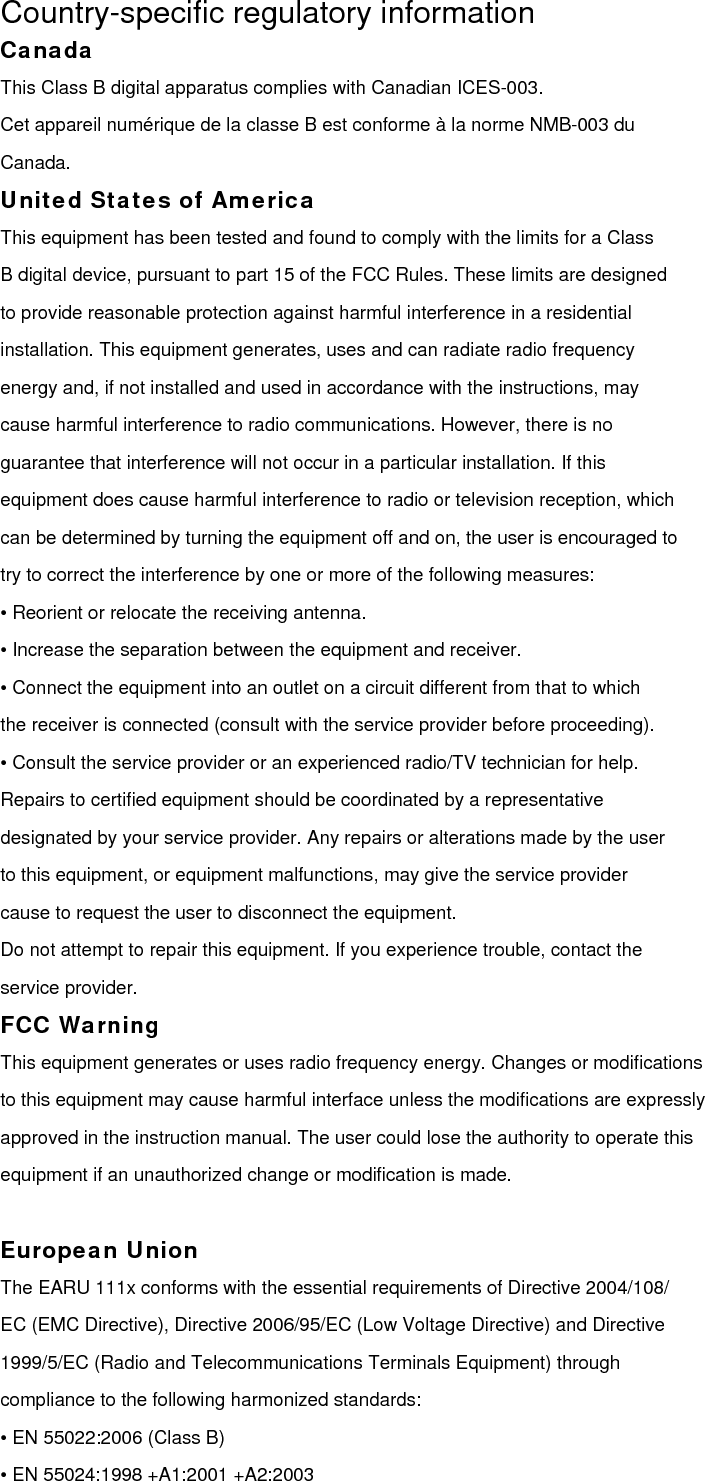 Country-specific regulatory information
Canada
This Class B digital apparatus complies with Canadian ICES-003.
Cet appareil numérique de la classe B est conforme à la norme NMB-003 du Canada.
United States of America
This equipment has been tested and found to comply with the limits for a Class B digital device, pursuant to part 15 of the FCC Rules. These limits are designed to provide reasonable protection against harmful interference in a residential installation. This equipment generates, uses and can radiate radio frequency energy and, if not installed and used in accordance with the instructions, may cause harmful interference to radio communications. However, there is no guarantee that interference will not occur in a particular installation. If this equipment does cause harmful interference to radio or television reception, which can be determined by turning the equipment off and on, the user is encouraged to try to correct the interference by one or more of the following measures:
• Reorient or relocate the receiving antenna.
• Increase the separation between the equipment and receiver.
• Connect the equipment into an outlet on a circuit different from that to which the receiver is connected (consult with the service provider before proceeding).
• Consult the service provider or an experienced radio/TV technician for help.
Repairs to certified equipment should be coordinated by a representative designated by your service provider. Any repairs or alterations made by the user to this equipment, or equipment malfunctions, may give the service provider cause to request the user to disconnect the equipment.
Do not attempt to repair this equipment. If you experience trouble, contact the service provider.
FCC Warning
This equipment generates or uses radio frequency energy. Changes or modifications to this equipment may cause harmful interface unless the modifications are expressly approved in the instruction manual. The user could lose the authority to operate this equipment if an unauthorized change or modification is made.

European Union
The EARU 111x conforms with the essential requirements of Directive 2004/108/EC (EMC Directive), Directive 2006/95/EC (Low Voltage Directive) and Directive 1999/5/EC (Radio and Telecommunications Terminals Equipment) through compliance to the following harmonized standards:
• EN 55022:2006 (Class B)
• EN 55024:1998 +A1:2001 +A2:2003